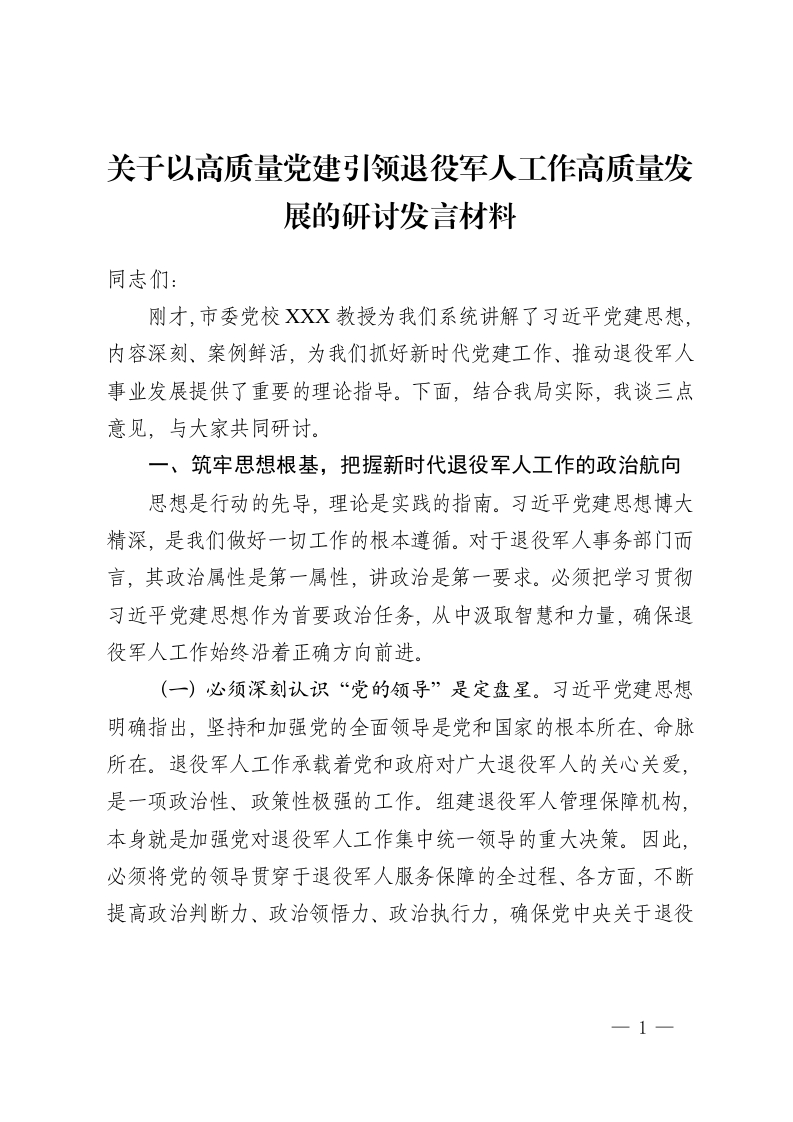 关于以高质量党建引领退役军人工作高质量发展的研讨发言材料

同志们：

刚才，市委党校XXX教授为我们系统讲解了习近平党建思想，内容深刻、案例鲜活，为我们抓好新时代党建工作、推动退役军人事业发展提供了重要的理论指导。下面，结合我局实际，我谈三点意见，与大家共同研讨。

一、筑牢思想根基，把握新时代退役军人工作的政治航向

思想是行动的先导，理论是实践的指南。习近平党建思想博大精深，是我们做好一切工作的根本遵循。对于退役军人事务部门而言，其政治属性是第一属性，讲政治是第一要求。必须把学习贯彻习近平党建思想作为首要政治任务，从中汲取智慧和力量，确保退役军人工作始终沿着正确方向前进。

（一）必须深刻认识“党的领导”是定盘星。习近平党建思想明确指出，坚持和加强党的全面领导是党和国家的根本所在、命脉所在。退役军人工作承载着党和政府对广大退役军人的关心关爱，是一项政治性、政策性极强的工作。组建退役军人管理保障机构，本身就是加强党对退役军人工作集中统一领导的重大决策。因此，必须将党的领导贯穿于退役军人服务保障的全过程、各方面，不断提高政治判断力、政治领悟力、政治执行力，确保党中央关于退役

— 1 —